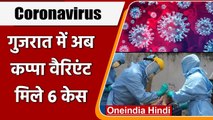 Coronavirus

गुजरात में अब कप्पा वैरिएंट मिले 6 केस

Oneindia Hindi